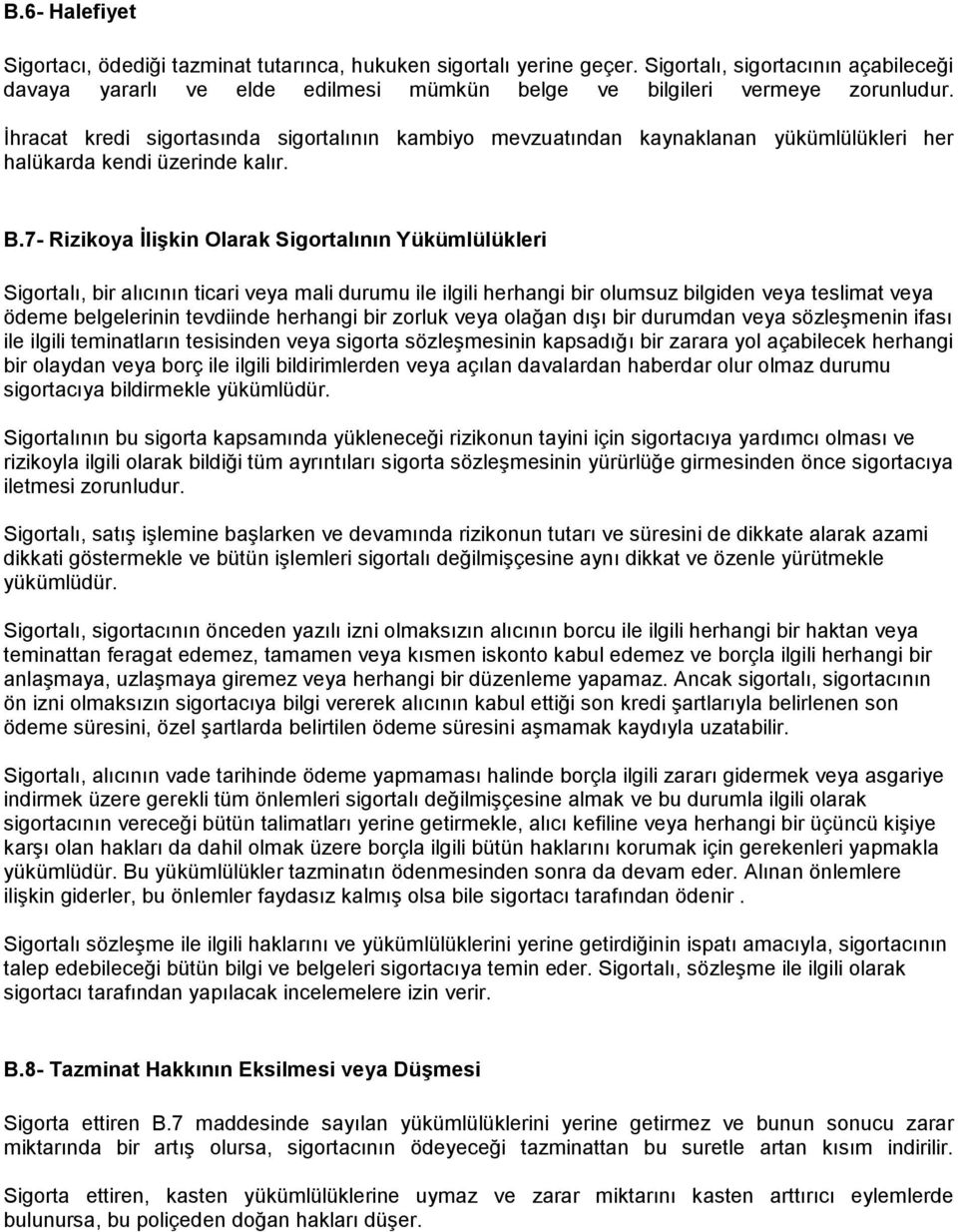 B.6- Halefiyet

Sigortacı, ödediği tazminat tutarınca, hukuken sigortalı yerine geçer. Sigortalı, sigortacının açabileceği davaya yararlı ve elde edilmesi mümkün belge ve bilgileri vermeye zorunludur. İhracat kredi sigortasında sigortalının kambiyo mevzuatından kaynaklanan yükümlülükleri her halükarda kendi üzerinde kalır.

B.7- Rizikoya İlişkin Olarak Sigortalının Yükümlülükleri

Sigortalı, bir alıcının ticari veya mali durumu ile ilgili herhangi bir olumsuz bilgiden veya teslimat veya ödeme belgelerinin tevdiinde herhangi bir zorluk veya olağan dışı bir durumdan veya sözleşmenin ifası ile ilgili teminatların tesisinden veya sigorta sözleşmesinin kapsadığı bir zarara yol açabilecek herhangi bir olaydan veya borç ile ilgili bildirimlerden veya açılan davalardan haberdar olur olmaz durumu sigortacıya bildirmekle yükümlüdür.

Sigortalının bu sigorta kapsamında yükleneceği rizikonun tayini için sigortacıya yardımcı olması ve rizikoyla ilgili olarak bildiği tüm ayrıntıları sigorta sözleşmesinin yürürlüğe girmesinden önce sigortacıya iletmesi zorunludur.

Sigortalı, satış işlemine başlarken ve devamında rizikonun tutarı ve süresini de dikkate alarak azami dikkati göstermekle ve bütün işlemleri sigortalı değilmişçesine aynı dikkat ve özenle yürütmekle yükümlüdür.

Sigortalı, sigortacının önceden yazılı izni olmaksızın alıcının borcu ile ilgili herhangi bir haktan veya teminattan feragat edemez, tamamen veya kısmen iskonto kabul edemez ve borçla ilgili herhangi bir anlaşmaya, uzlaşmaya giremez veya herhangi bir düzenleme yapamaz. Ancak sigortalı, sigortacının ön izni olmaksızın sigortacıya bilgi vererek alıcının kabul ettiği son kredi şartlarıyla belirlenen son ödeme süresini, özel şartlarda belirtilen ödeme süresini aşmamak kaydıyla uzatabilir.

Sigortalı, alıcının vade tarihinde ödeme yapmaması halinde borçla ilgili zararı gidermek veya asgariye indirmek üzere gerekli tüm önlemleri sigortalı değilmişçesine almak ve bu durumla ilgili olarak sigortacının vereceği bütün talimatları yerine getirmekle, alıcı kefiline veya herhangi bir üçüncü kişiye karşı olan hakları da dahil olmak üzere borçla ilgili bütün haklarını korumak için gerekenleri yapmakla yükümlüdür. Bu yükümlülükler tazminatın ödenmesinden sonra da devam eder. Alınan önlemlere ilişkin giderler, bu önlemler faydasız kalmış olsa bile sigortacı tarafından ödenir .

Sigortalı sözleşme ile ilgili haklarını ve yükümlülüklerini yerine getirdiğinin ispatı amacıyla, sigortacının talep edebileceği bütün bilgi ve belgeleri sigortacıya temin eder. Sigortalı, sözleşme ile ilgili olarak sigortacı tarafından yapılacak incelemelere izin verir.

B.8- Tazminat Hakkının Eksilmesi veya Düşmesi

Sigorta ettiren B.7 maddesinde sayılan yükümlülüklerini yerine getirmez ve bunun sonucu zarar miktarında bir artış olursa, sigortacının ödeyeceği tazminattan bu suretle artan kısım indirilir.

Sigorta ettiren, kasten yükümlülüklerine uymaz ve zarar miktarını kasten arttırıcı eylemlerde bulunursa, bu poliçeden doğan hakları düşer.